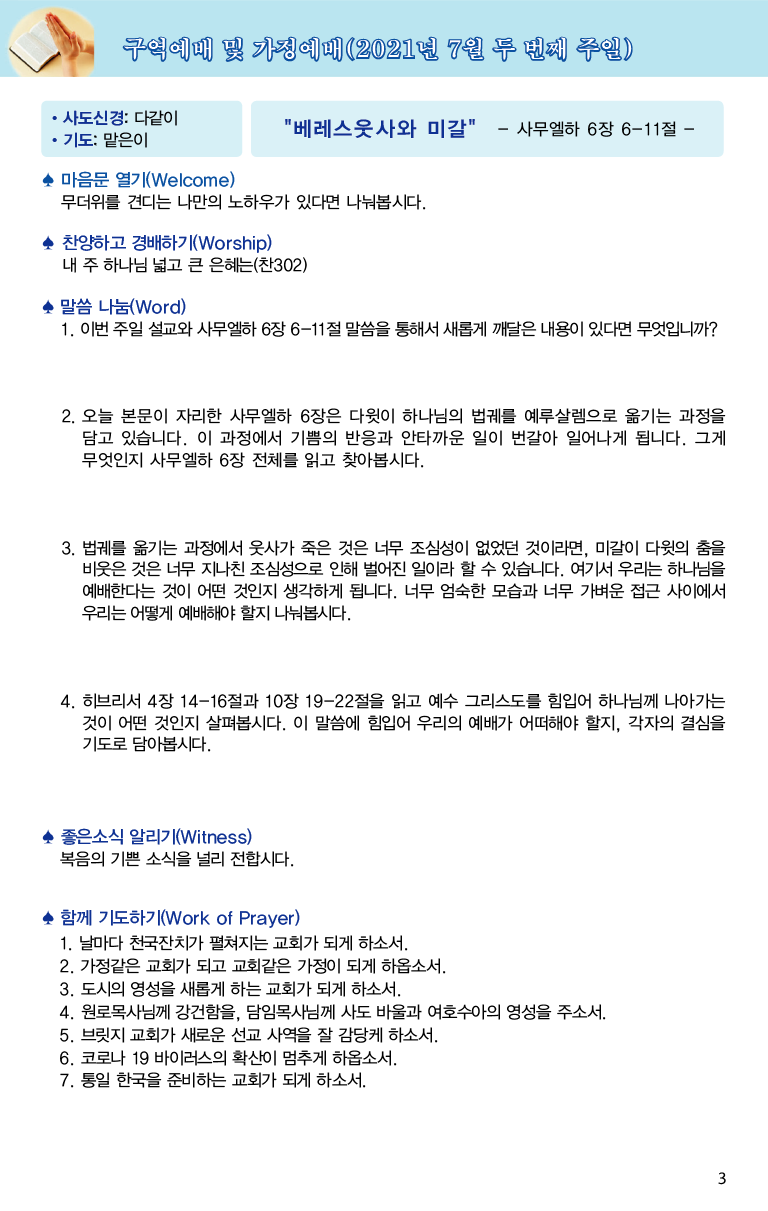 구역예배 및 가정예배(2021년 7월 두 번째 주일)

• 사도신경: 다같이
• 기도: 맡은이

"베레스웃사와 미갈" - 사무엘하 6장 6-11절 -

♠ 마음문 열기(Welcome)
무더위를 견디는 나만의 노하우가 있다면 나눠봅시다.

♠ 찬양하고 경배하기(Worship)
내 주 하나님 넓고 큰 은혜는(찬302)

♠ 말씀 나눔(Word)
1. 이번 주일 설교와 사무엘하 6장 6-11절 말씀을 통해서 새롭게 깨달은 내용이 있다면 무엇입니까?

2. 오늘 본문이 자리한 사무엘하 6장은 다윗이 하나님의 법궤를 예루살렘으로 옮기는 과정을 담고 있습니다. 이 과정에서 기쁨의 반응과 안타까운 일이 번갈아 일어나게 됩니다. 그게 무엇인지 사무엘하 6장 전체를 읽고 찾아봅시다.

3. 법궤를 옮기는 과정에서 웃사가 죽은 것은 너무 조심성이 없었던 것이라면, 미갈이 다윗의 춤을 비웃은 것은 너무 지나친 조심성으로 인해 벌어진 일이라 할 수 있습니다. 여기서 우리는 하나님을 예배한다는 것이 어떤 것인지 생각하게 됩니다. 너무 엄숙한 모습과 너무 가벼운 접근 사이에서 우리는 어떻게 예배해야 할지 나눠봅시다.

4. 히브리서 4장 14-16절과 10장 19-22절을 읽고 예수 그리스도를 힘입어 하나님께 나아가는 것이 어떤 것인지 살펴봅시다. 이 말씀에 힘입어 우리의 예배가 어떠해야 할지, 각자의 결심을 기도로 담아봅시다.

♠ 좋은소식 알리기(Witness)
복음의 기쁜 소식을 널리 전합시다.

♠ 함께 기도하기(Work of Prayer)
1. 날마다 천국잔치가 펼쳐지는 교회가 되게 하소서.
2. 가정같은 교회가 되고 교회같은 가정이 되게 하옵소서.
3. 도시의 영성을 새롭게 하는 교회가 되게 하소서.
4. 원로목사님께 강건함을, 담임목사님께 사도 바울과 여호수아의 영성을 주소서.
5. 브릿지 교회가 새로운 선교 사역을 잘 감당케 하소서.
6. 코로나 19 바이러스의 확산이 멈추게 하옵소서.
7. 통일 한국을 준비하는 교회가 되게 하소서.

3